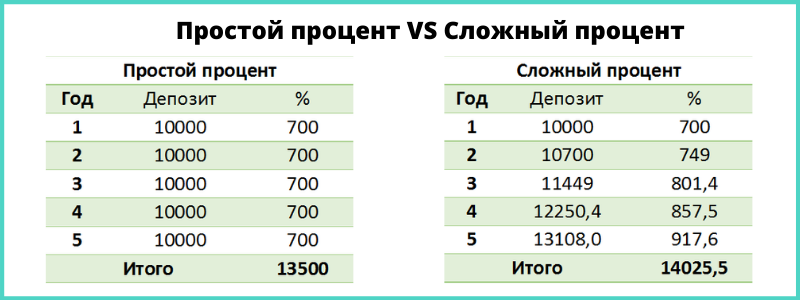 Простой процент VS Сложный процент

Простой процент

| Год | Депозит | % |
|---|---|---|
| 1 | 10000 | 700 |
| 2 | 10000 | 700 |
| 3 | 10000 | 700 |
| 4 | 10000 | 700 |
| 5 | 10000 | 700 |
| Итого | | 13500 |

Сложный процент

| Год | Депозит | % |
|---|---|---|
| 1 | 10000 | 700 |
| 2 | 10700 | 749 |
| 3 | 11449 | 801,4 |
| 4 | 12250,4 | 857,5 |
| 5 | 13108,0 | 917,6 |
| Итого | | 14025,5 |